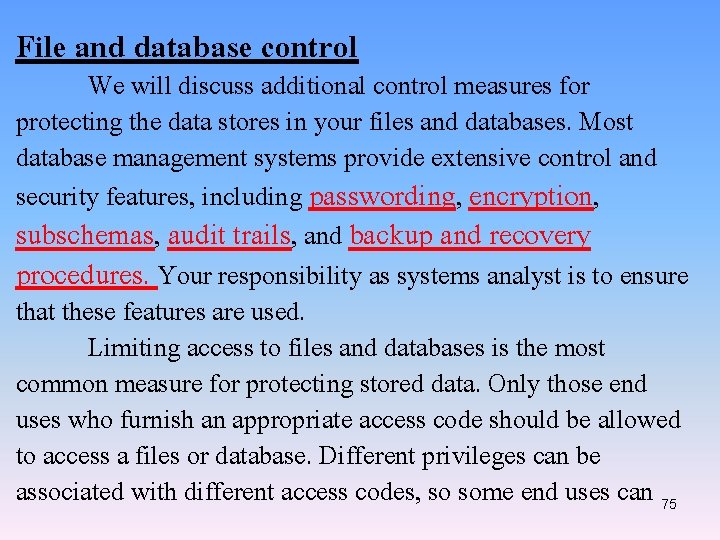 File and database control

We will discuss additional control measures for protecting the data stores in your files and databases. Most database management systems provide extensive control and security features, including passwording, encryption, subschemas, audit trails, and backup and recovery procedures. Your responsibility as systems analyst is to ensure that these features are used.

Limiting access to files and databases is the most common measure for protecting stored data. Only those end uses who furnish an appropriate access code should be allowed to access a files or database. Different privileges can be associated with different access codes, so some end uses can

75